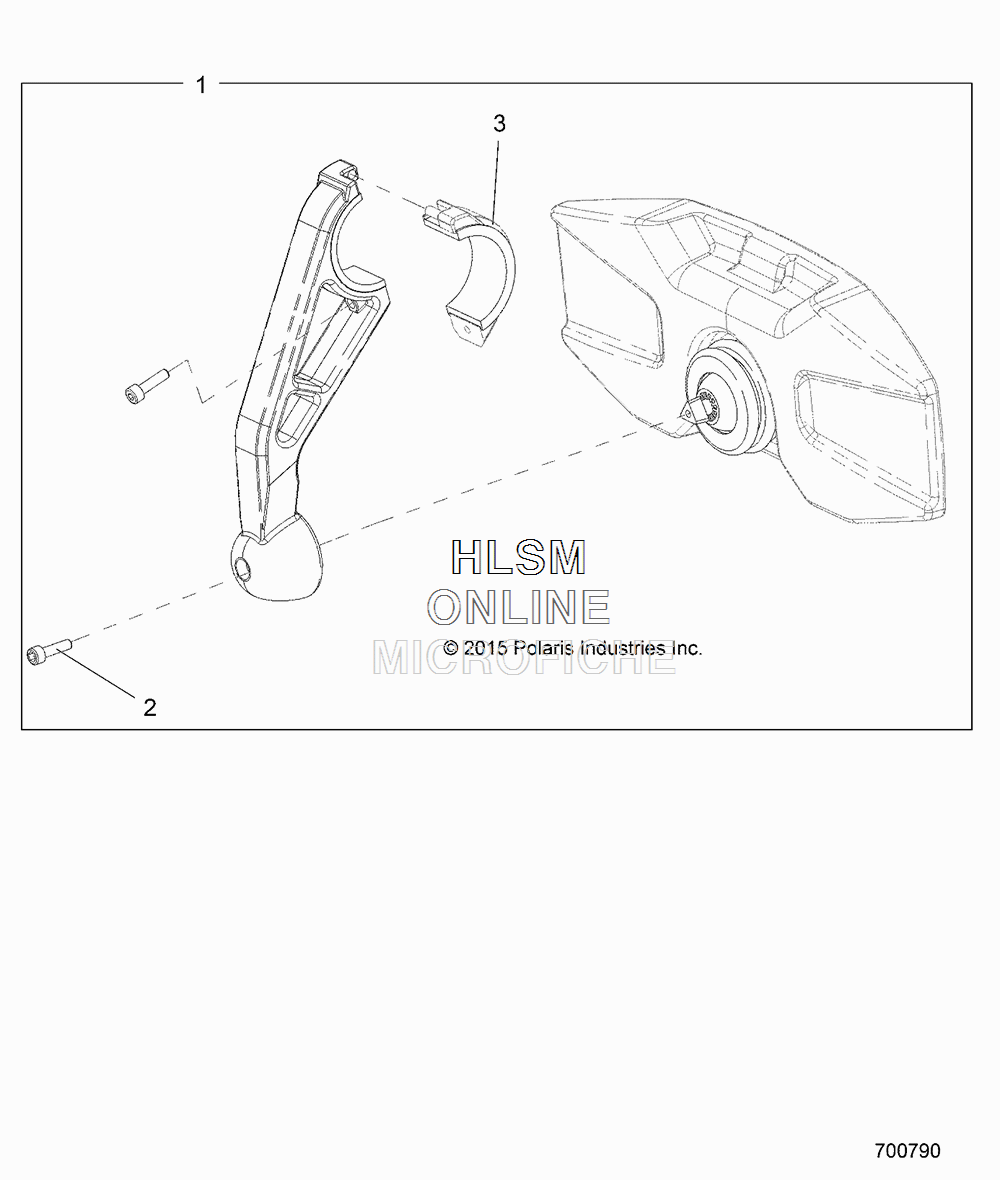 1

3

HLSM
ONLINE
MICROFICHE
© 2015 Polaris Industries Inc.

2

700790